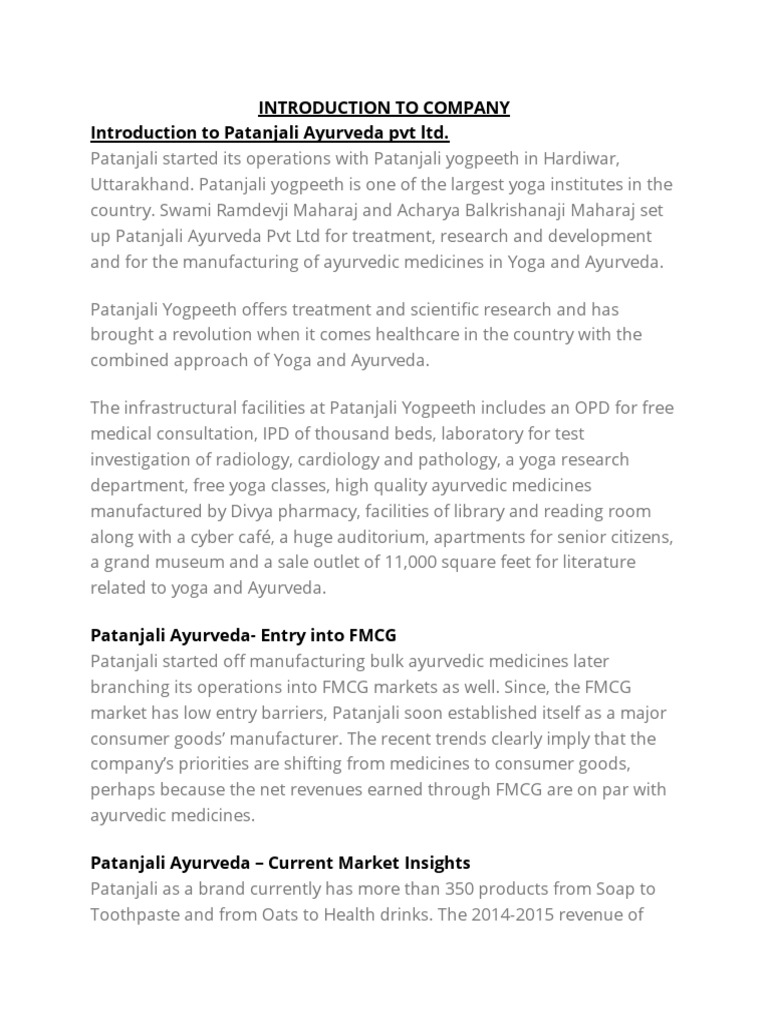 INTRODUCTION TO COMPANY

Introduction to Patanjali Ayurveda pvt ltd.

Patanjali started its operations with Patanjali yogpeeth in Hardiwar, Uttarakhand. Patanjali yogpeeth is one of the largest yoga institutes in the country. Swami Ramdevji Maharaj and Acharya Balkrishanaji Maharaj set up Patanjali Ayurveda Pvt Ltd for treatment, research and development and for the manufacturing of ayurvedic medicines in Yoga and Ayurveda.

Patanjali Yogpeeth offers treatment and scientific research and has brought a revolution when it comes healthcare in the country with the combined approach of Yoga and Ayurveda.

The infrastructural facilities at Patanjali Yogpeeth includes an OPD for free medical consultation, IPD of thousand beds, laboratory for test investigation of radiology, cardiology and pathology, a yoga research department, free yoga classes, high quality ayurvedic medicines manufactured by Divya pharmacy, facilities of library and reading room along with a cyber café, a huge auditorium, apartments for senior citizens, a grand museum and a sale outlet of 11,000 square feet for literature related to yoga and Ayurveda.

Patanjali Ayurveda- Entry into FMCG

Patanjali started off manufacturing bulk ayurvedic medicines later branching its operations into FMCG markets as well. Since, the FMCG market has low entry barriers, Patanjali soon established itself as a major consumer goods' manufacturer. The recent trends clearly imply that the company's priorities are shifting from medicines to consumer goods, perhaps because the net revenues earned through FMCG are on par with ayurvedic medicines.

Patanjali Ayurveda – Current Market Insights

Patanjali as a brand currently has more than 350 products from Soap to Toothpaste and from Oats to Health drinks. The 2014-2015 revenue of